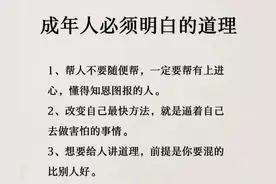 成年人必须明白的道理

1、帮人不要随便帮，一定要帮有上进心，懂得知恩图报的人。

2、改变自己最快方法，就是逼着自己去做害怕的事情。

3、想要给人讲道理，前提是你要混的比别人好。